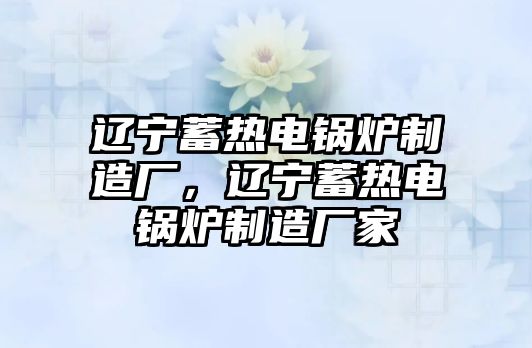 辽宁蓄热电锅炉制造厂，辽宁蓄热电锅炉制造厂家